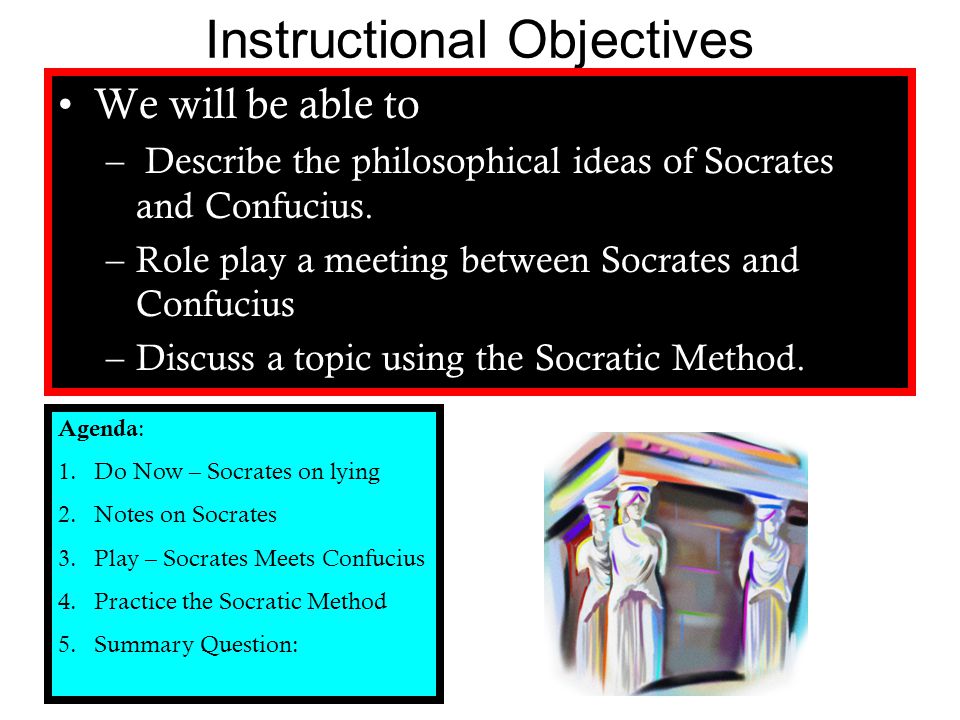 Instructional Objectives

• We will be able to
– Describe the philosophical ideas of Socrates and Confucius.
– Role play a meeting between Socrates and Confucius
– Discuss a topic using the Socratic Method.

Agenda:
1. Do Now – Socrates on lying
2. Notes on Socrates
3. Play – Socrates Meets Confucius
4. Practice the Socratic Method
5. Summary Question: